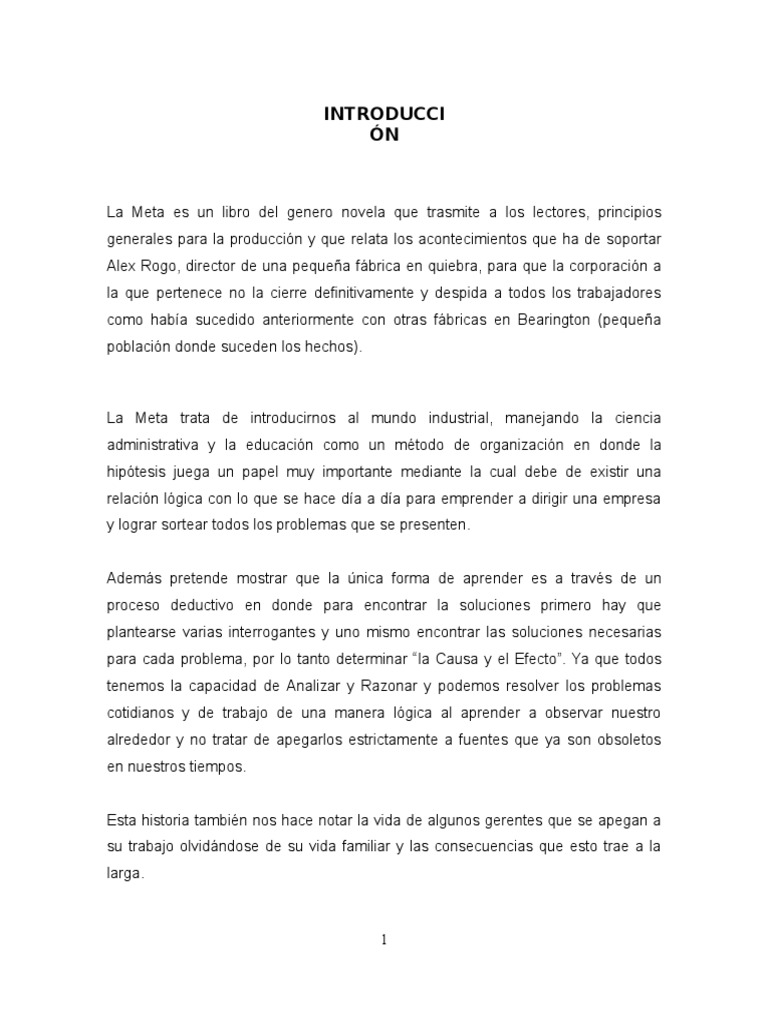 INTRODUCCI
ÓN

La Meta es un libro del genero novela que trasmite a los lectores, principios generales para la producción y que relata los acontecimientos que ha de soportar Alex Rogo, director de una pequeña fábrica en quiebra, para que la corporación a la que pertenece no la cierre definitivamente y despida a todos los trabajadores como había sucedido anteriormente con otras fábricas en Bearington (pequeña población donde suceden los hechos).

La Meta trata de introducirnos al mundo industrial, manejando la ciencia administrativa y la educación como un método de organización en donde la hipótesis juega un papel muy importante mediante la cual debe de existir una relación lógica con lo que se hace día a día para emprender a dirigir una empresa y lograr sortear todos los problemas que se presenten.

Además pretende mostrar que la única forma de aprender es a través de un proceso deductivo en donde para encontrar la soluciones primero hay que plantearse varias interrogantes y uno mismo encontrar las soluciones necesarias para cada problema, por lo tanto determinar "la Causa y el Efecto". Ya que todos tenemos la capacidad de Analizar y Razonar y podemos resolver los problemas cotidianos y de trabajo de una manera lógica al aprender a observar nuestro alrededor y no tratar de apegarlos estrictamente a fuentes que ya son obsoletos en nuestros tiempos.

Esta historia también nos hace notar la vida de algunos gerentes que se apegan a su trabajo olvidándose de su vida familiar y las consecuencias que esto trae a la larga.

1